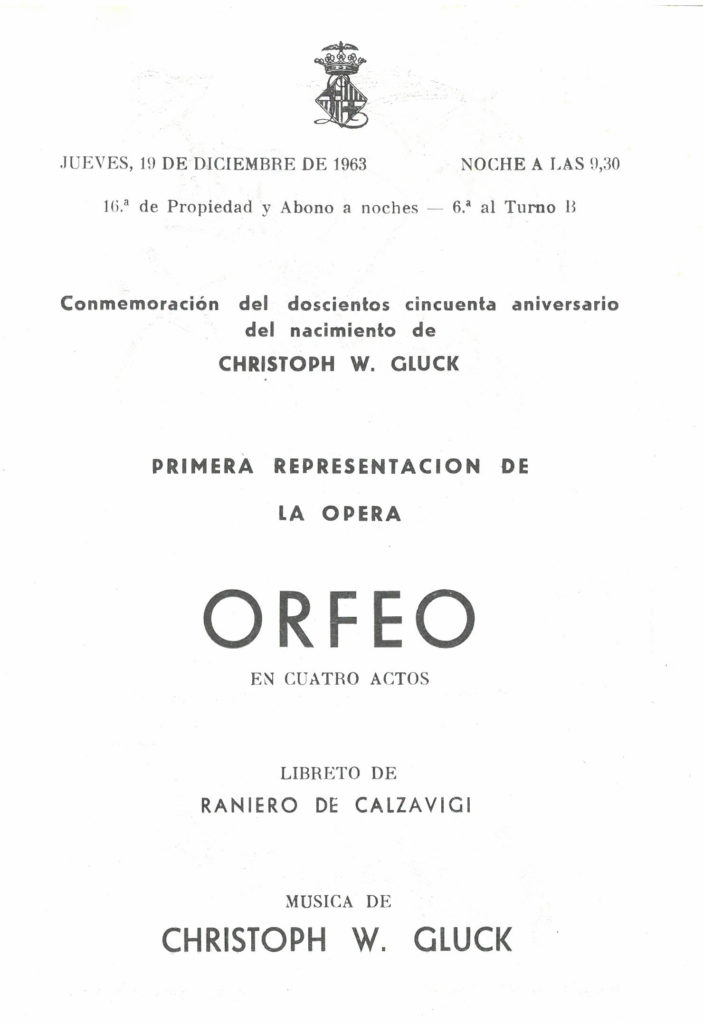 JUEVES, 19 DE DICIEMBRE DE 1963 NOCHE A LAS 9,30

16.ª de Propiedad y Abono a noches — 6.ª al Turno B

Conmemoración del doscientos cincuenta aniversario del nacimiento de
CHRISTOPH W. GLUCK

PRIMERA REPRESENTACION DE
LA OPERA

ORFEO

EN CUATRO ACTOS

LIBRETO DE
RANIERO DE CALZAVIGI

MUSICA DE
CHRISTOPH W. GLUCK